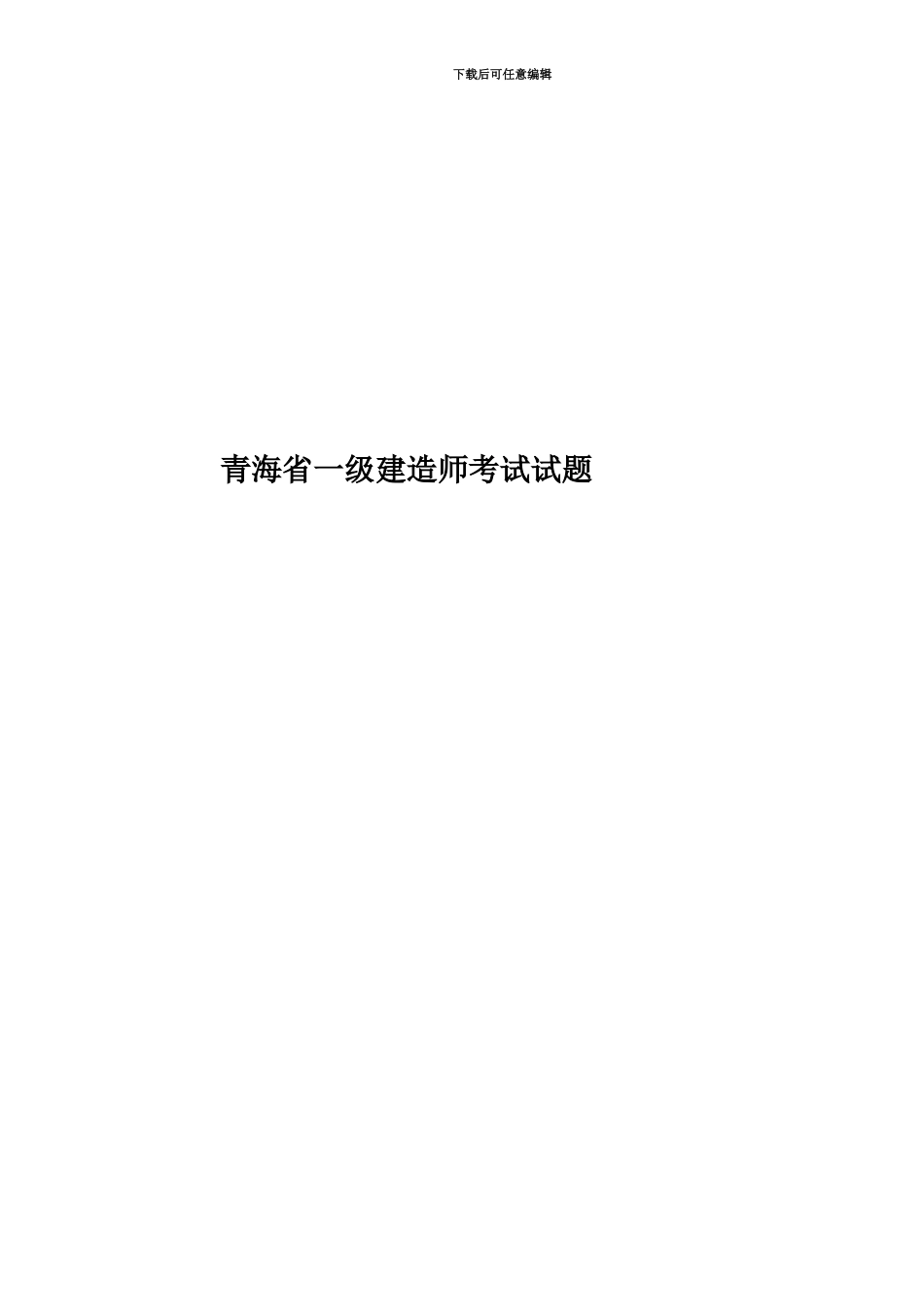 下载后可任意编辑

青海省一级建造师考试试题